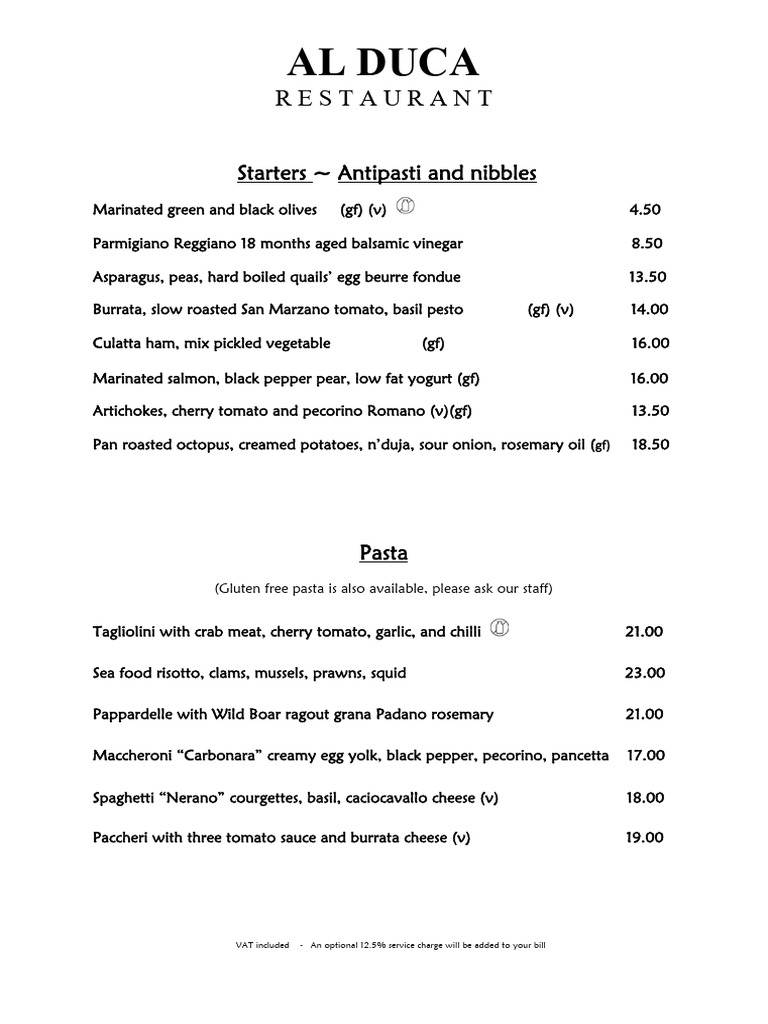 AL DUCA
RESTAURANT

Starters ~ Antipasti and nibbles

Marinated green and black olives (gf) (v) 4.50

Parmigiano Reggiano 18 months aged balsamic vinegar 8.50

Asparagus, peas, hard boiled quails' egg beurre fondue 13.50

Burrata, slow roasted San Marzano tomato, basil pesto (gf) (v) 14.00

Culatta ham, mix pickled vegetable (gf) 16.00

Marinated salmon, black pepper pear, low fat yogurt (gf) 16.00

Artichokes, cherry tomato and pecorino Romano (v)(gf) 13.50

Pan roasted octopus, creamed potatoes, n'duja, sour onion, rosemary oil (gf) 18.50

Pasta

(Gluten free pasta is also available, please ask our staff)

Tagliolini with crab meat, cherry tomato, garlic, and chilli 21.00

Sea food risotto, clams, mussels, prawns, squid 23.00

Pappardelle with Wild Boar ragout grana Padano rosemary 21.00

Maccheroni "Carbonara" creamy egg yolk, black pepper, pecorino, pancetta 17.00

Spaghetti "Nerano" courgettes, basil, caciocavallo cheese (v) 18.00

Paccheri with three tomato sauce and burrata cheese (v) 19.00

VAT included - An optional 12.5% service charge will be added to your bill